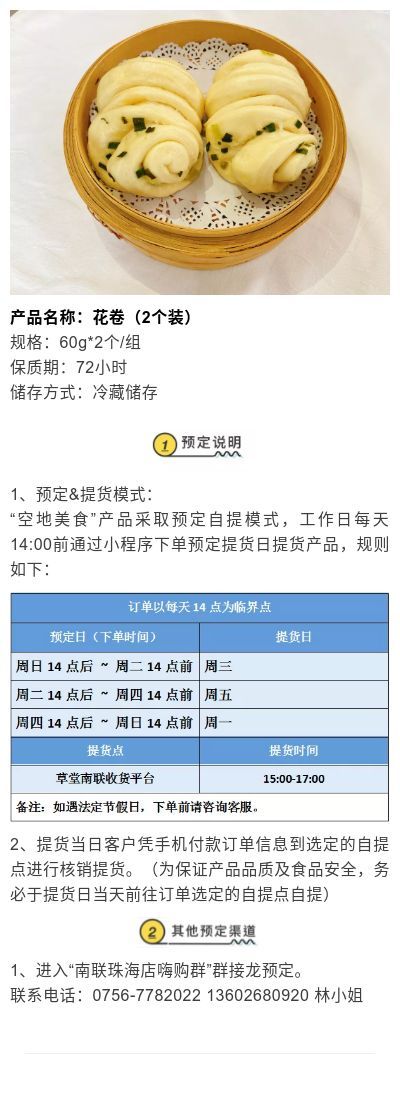 产品名称：花卷（2个装）
规格：60g*2个/组
保质期：72小时
储存方式：冷藏储存

1 预定说明

1、预定&提货模式：
“空地美食”产品采取预定自提模式，工作日每天14:00前通过小程序下单预定提货日提货产品，规则如下：

| 订单以每天14点为临界点 | |
|---|---|
| 预定日（下单时间） | 提货日 |
| 周日14点后 ~ 周二14点前 | 周三 |
| 周二14点后 ~ 周四14点前 | 周五 |
| 周四14点后 ~ 周日14点前 | 周一 |
| 提货点 | 提货时间 |
| 草堂南联收货平台 | 15:00-17:00 |
| 备注：如遇法定节假日，下单前请咨询客服。 | |

2、提货当日客户凭手机付款订单信息到选定的自提点进行核销提货。（为保证产品品质及食品安全，务必于提货日当天前往订单选定的自提点自提）

2 其他预定渠道

1、进入“南联珠海店嗨购群”群接龙预定。
联系电话：0756-7782022 13602680920 林小姐